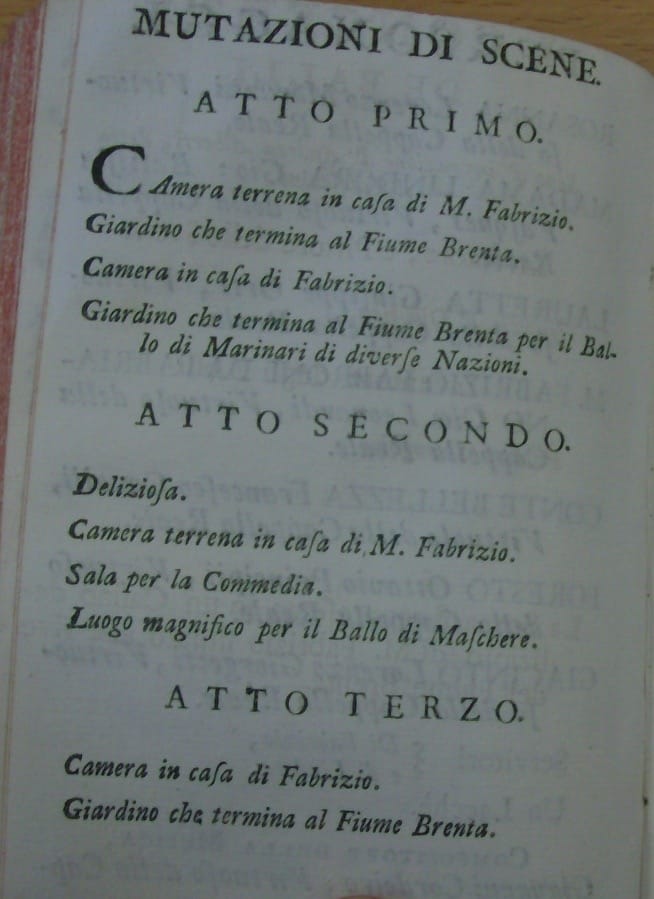 MUTAZIONI DI SCENE.

ATTO PRIMO.

Camera terrena in caſa di M. Fabrizio.

Giardino che termina al Fiume Brenta.

Camera in caſa di Fabrizio.

Giardino che termina al Fiume Brenta per il Ballo di Marinari di diverſe Nazioni.

ATTO SECONDO.

Delizioſa.

Camera terrena in caſa di M. Fabrizio.

Sala per la Commedia.

Luogo magnifico per il Ballo di Maſchere.

ATTO TERZO.

Camera in caſa di Fabrizio.

Giardino che termina al Fiume Brenta.